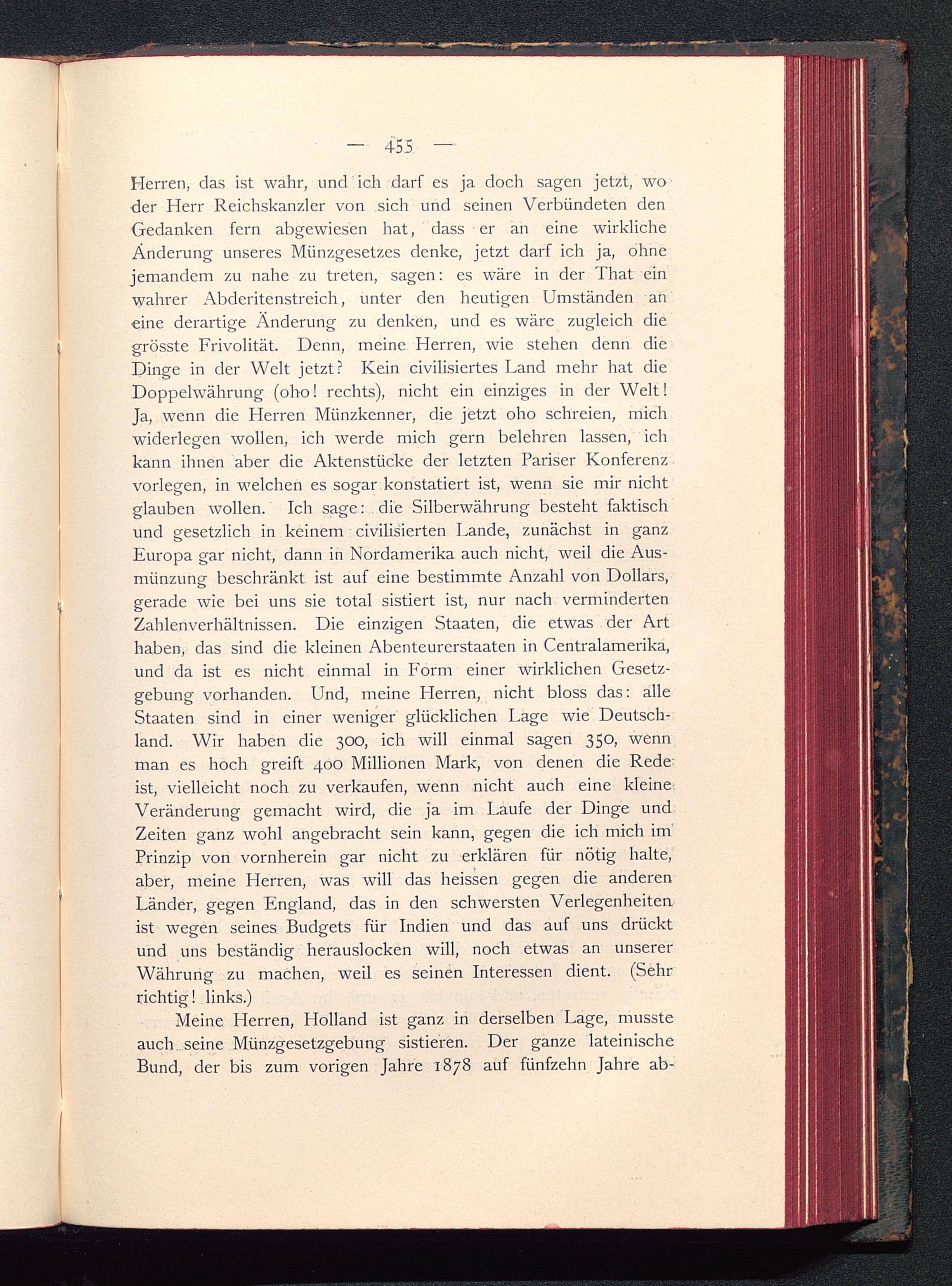 — 455 —

Herren, das ist wahr, und ich darf es ja doch sagen jetzt, wo der Herr Reichskanzler von sich und seinen Verbündeten den Gedanken fern abgewiesen hat, dass er an eine wirkliche Änderung unseres Münzgesetzes denke, jetzt darf ich ja, ohne jemandem zu nahe zu treten, sagen: es wäre in der That ein wahrer Abderitenstreich, unter den heutigen Umständen an eine derartige Änderung zu denken, und es wäre zugleich die grösste Frivolität. Denn, meine Herren, wie stehen denn die Dinge in der Welt jetzt? Kein civilisiertes Land mehr hat die Doppelwährung (oho! rechts), nicht ein einziges in der Welt! Ja, wenn die Herren Münzkenner, die jetzt oho schreien, mich widerlegen wollen, ich werde mich gern belehren lassen, ich kann ihnen aber die Aktenstücke der letzten Pariser Konferenz vorlegen, in welchen es sogar konstatiert ist, wenn sie mir nicht glauben wollen. Ich sage: die Silberwährung besteht faktisch und gesetzlich in keinem civilisierten Lande, zunächst in ganz Europa gar nicht, dann in Nordamerika auch nicht, weil die Ausmünzung beschränkt ist auf eine bestimmte Anzahl von Dollars, gerade wie bei uns sie total sistiert ist, nur nach verminderten Zahlenverhältnissen. Die einzigen Staaten, die etwas der Art haben, das sind die kleinen Abenteurerstaaten in Centralamerika, und da ist es nicht einmal in Form einer wirklichen Gesetzgebung vorhanden. Und, meine Herren, nicht bloss das: alle Staaten sind in einer weniger glücklichen Lage wie Deutschland. Wir haben die 300, ich will einmal sagen 350, wenn man es hoch greift 400 Millionen Mark, von denen die Rede ist, vielleicht noch zu verkaufen, wenn nicht auch eine kleine Veränderung gemacht wird, die ja im Laufe der Dinge und Zeiten ganz wohl angebracht sein kann, gegen die ich mich im Prinzip von vornherein gar nicht zu erklären für nötig halte, aber, meine Herren, was will das heissen gegen die anderen Länder, gegen England, das in den schwersten Verlegenheiten ist wegen seines Budgets für Indien und das auf uns drückt und uns beständig herauslocken will, noch etwas an unserer Währung zu machen, weil es seinen Interessen dient. (Sehr richtig! links.)

Meine Herren, Holland ist ganz in derselben Lage, musste auch seine Münzgesetzgebung sistieren. Der ganze lateinische Bund, der bis zum vorigen Jahre 1878 auf fünfzehn Jahre ab-